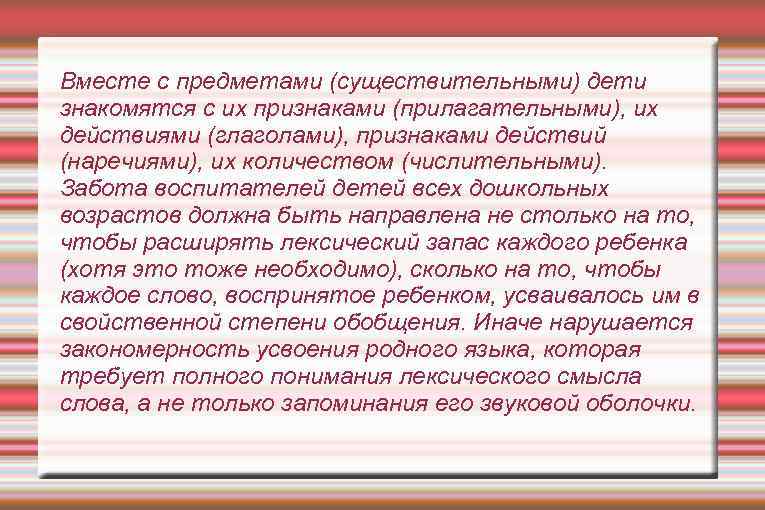 Вместе с предметами (существительными) дети знакомятся с их признаками (прилагательными), их действиями (глаголами), признаками действий (наречиями), их количеством (числительными). Забота воспитателей детей всех дошкольных возрастов должна быть направлена не столько на то, чтобы расширять лексический запас каждого ребенка (хотя это тоже необходимо), сколько на то, чтобы каждое слово, воспринятое ребенком, усваивалось им в свойственной степени обобщения. Иначе нарушается закономерность усвоения родного языка, которая требует полного понимания лексического смысла слова, а не только запоминания его звуковой оболочки.